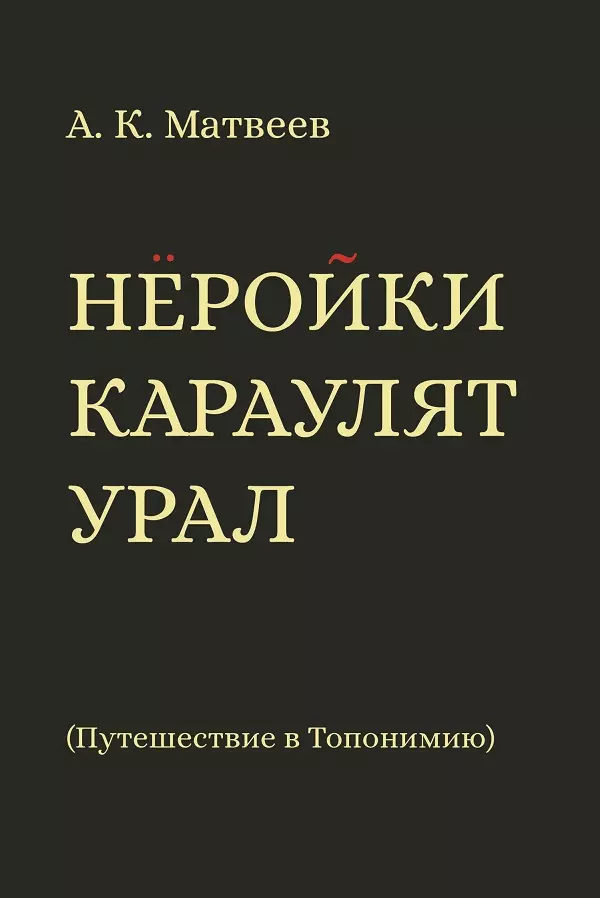 А. К. Матвеев

НЁРОЙКИ КАРАУЛЯТ УРАЛ

(Путешествие в Топонимию)